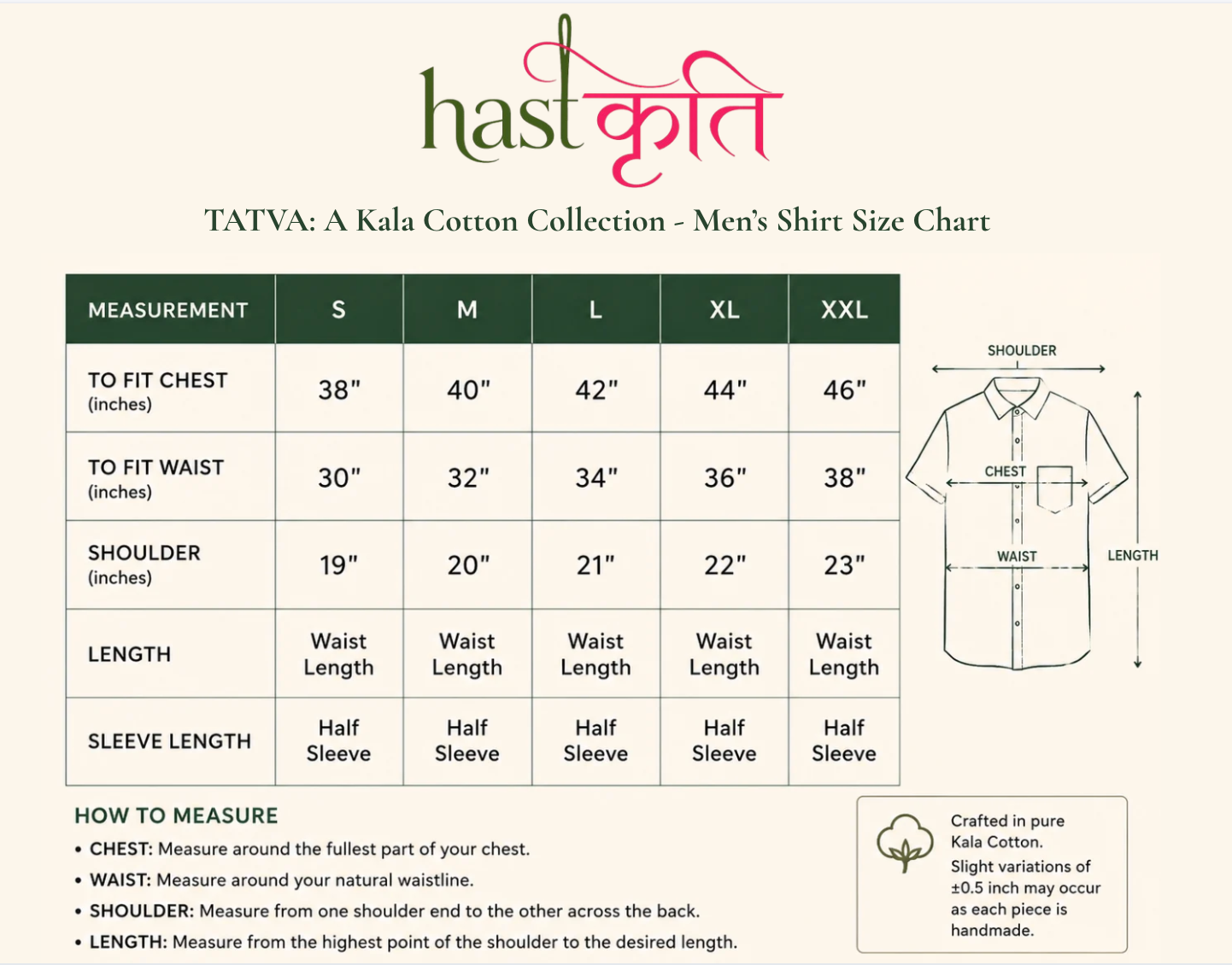 hastकृति

TATVA: A Kala Cotton Collection - Men's Shirt Size Chart

| MEASUREMENT | S | M | L | XL | XXL |
|---|---|---|---|---|---|
| TO FIT CHEST (inches) | 38" | 40" | 42" | 44" | 46" |
| TO FIT WAIST (inches) | 30" | 32" | 34" | 36" | 38" |
| SHOULDER (inches) | 19" | 20" | 21" | 22" | 23" |
| LENGTH | Waist Length | Waist Length | Waist Length | Waist Length | Waist Length |
| SLEEVE LENGTH | Half Sleeve | Half Sleeve | Half Sleeve | Half Sleeve | Half Sleeve |

SHOULDER
CHEST
WAIST
LENGTH

HOW TO MEASURE
• CHEST: Measure around the fullest part of your chest.
• WAIST: Measure around your natural waistline.
• SHOULDER: Measure from one shoulder end to the other across the back.
• LENGTH: Measure from the highest point of the shoulder to the desired length.

Crafted in pure Kala Cotton.
Slight variations of ±0.5 inch may occur as each piece is handmade.